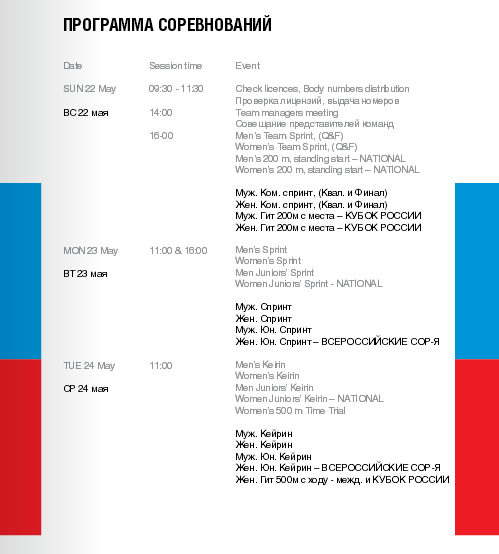 ПРОГРАММА СОРЕВНОВАНИЙ

| Date | Session time | Event |
|---|---|---|
| SUN 22 May<br>ВС 22 мая | 09:30 - 11:30 | Check licences, Body numbers distribution<br>Проверка лицензий, выдача номеров |
| | 14:00 | Team managers meeting<br>Совещание представителей команд |
| | 16-00 | Men's Team Sprint, (Q&F)<br>Women's Team Sprint, (Q&F)<br>Men's 200 m, standing start – NATIONAL<br>Women's 200 m, standing start – NATIONAL<br><br>Муж. Ком. спринт, (Квал. и Финал)<br>Жен. Ком. спринт, (Квал. и Финал)<br>Муж. Гит 200м с места – КУБОК РОССИИ<br>Жен. Гит 200м с места – КУБОК РОССИИ |
| MON 23 May<br>ВТ 23 мая | 11:00 & 16:00 | Men's Sprint<br>Women's Sprint<br>Men Juniors' Sprint<br>Women Juniors' Sprint - NATIONAL<br><br>Муж. Спринт<br>Жен. Спринт<br>Муж. Юн. Спринт<br>Жен. Юн. Спринт – ВСЕРОССИЙСКИЕ СОР-Я |
| TUE 24 May<br>СР 24 мая | 11:00 | Men's Keirin<br>Women's Keirin<br>Men Juniors' Keirin<br>Women Juniors' Keirin – NATIONAL<br>Women's 500 m Time Trial<br><br>Муж. Кейрин<br>Жен. Кейрин<br>Муж. Юн. Кейрин<br>Жен. Юн. Кейрин – ВСЕРОССИЙСКИЕ СОР-Я<br>Жен. Гит 500м с ходу - межд. и КУБОК РОССИИ |